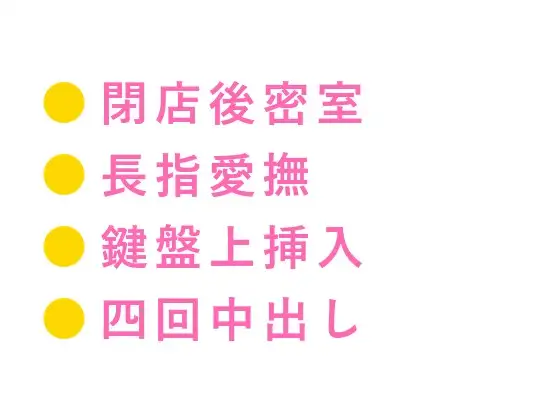 ● 閉店後密室
● 長指愛撫
● 鍵盤上挿入
● 四回中出し